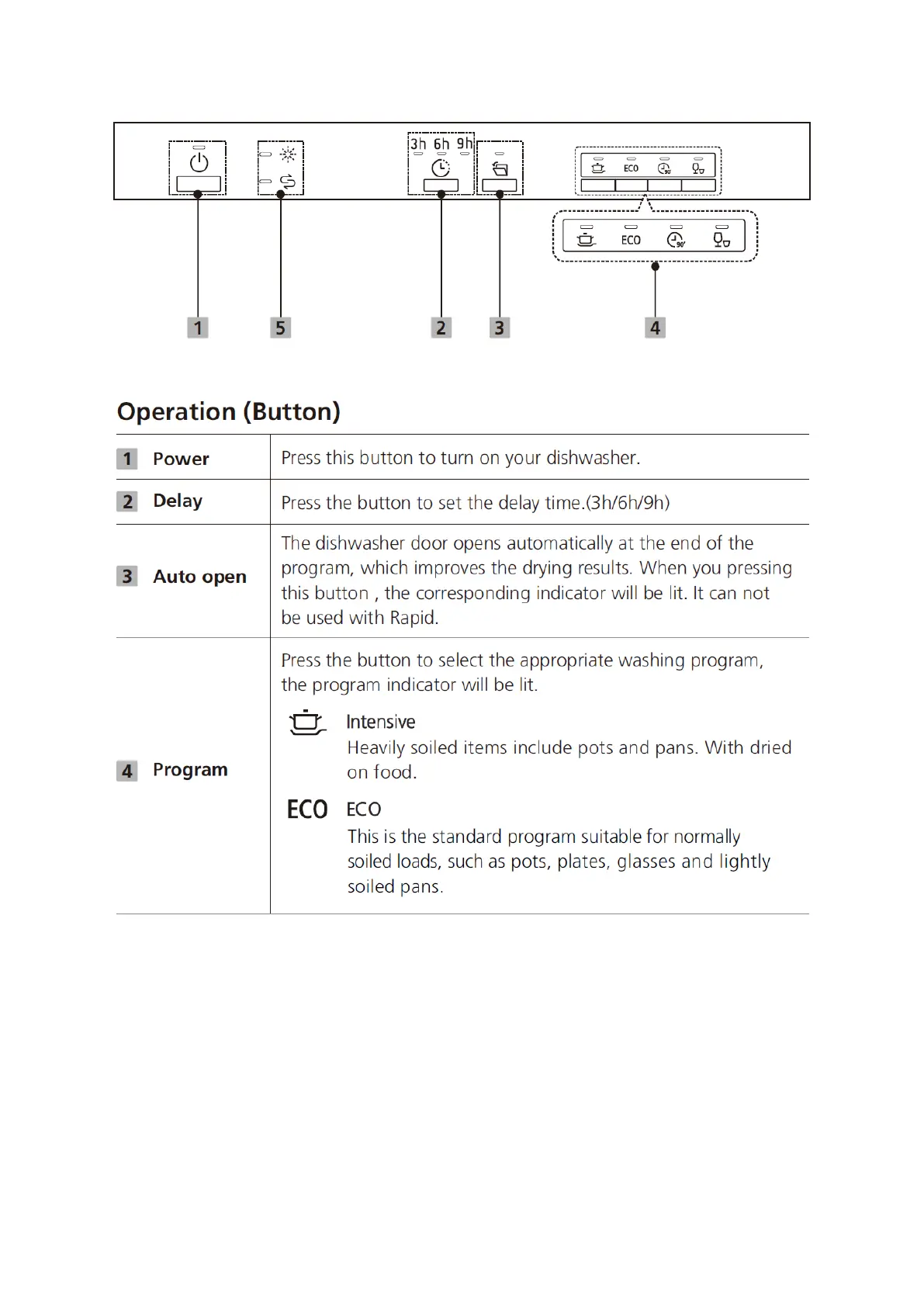 3h 6h 9h

ECO 90'

ECO 90'

1 5 2 3 4

Operation (Button)

| | |
|---|---|
| 1 Power | Press this button to turn on your dishwasher. |
| 2 Delay | Press the button to set the delay time.(3h/6h/9h) |
| 3 Auto open | The dishwasher door opens automatically at the end of the program, which improves the drying results. When you pressing this button , the corresponding indicator will be lit. It can not be used with Rapid. |
| 4 Program | Press the button to select the appropriate washing program, the program indicator will be lit. Intensive Heavily soiled items include pots and pans. With dried on food. ECO ECO This is the standard program suitable for normally soiled loads, such as pots, plates, glasses and lightly soiled pans. |